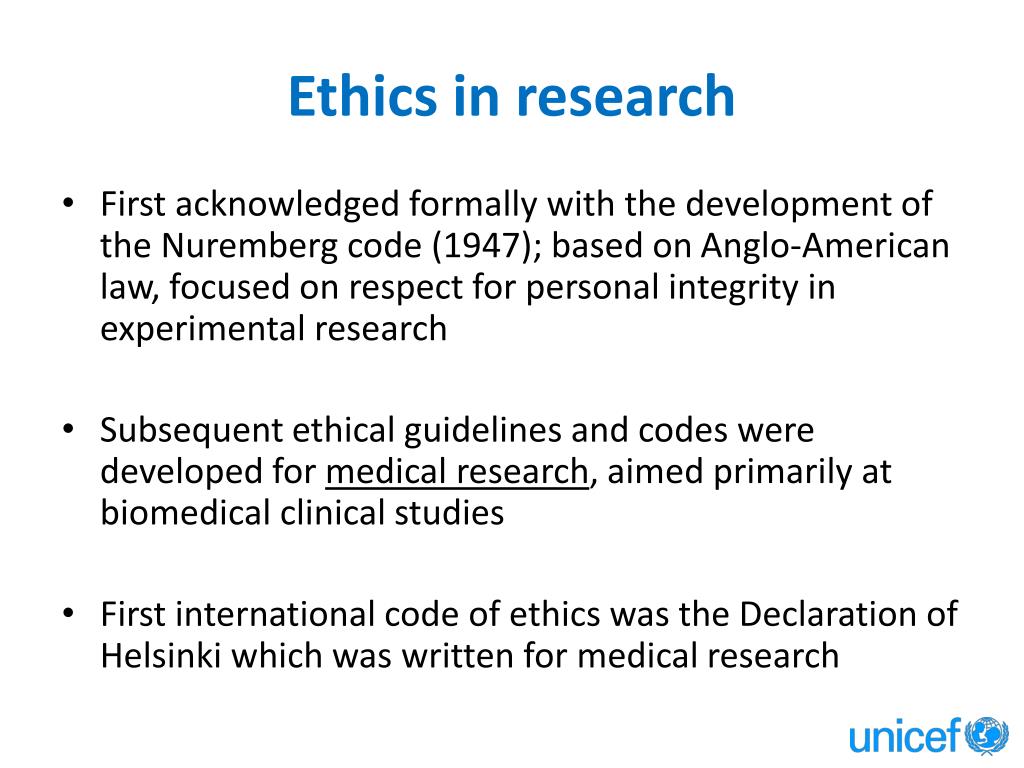 Ethics in research

• First acknowledged formally with the development of the Nuremberg code (1947); based on Anglo-American law, focused on respect for personal integrity in experimental research

• Subsequent ethical guidelines and codes were developed for medical research, aimed primarily at biomedical clinical studies

• First international code of ethics was the Declaration of Helsinki which was written for medical research

unicef